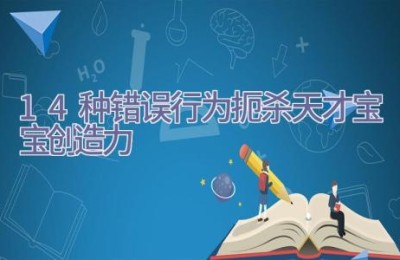 $H_2O$

１４ 种错误行为扼杀天才宝宝创造力